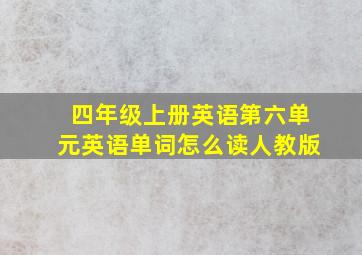 四年级上册英语第六单元英语单词怎么读人教版